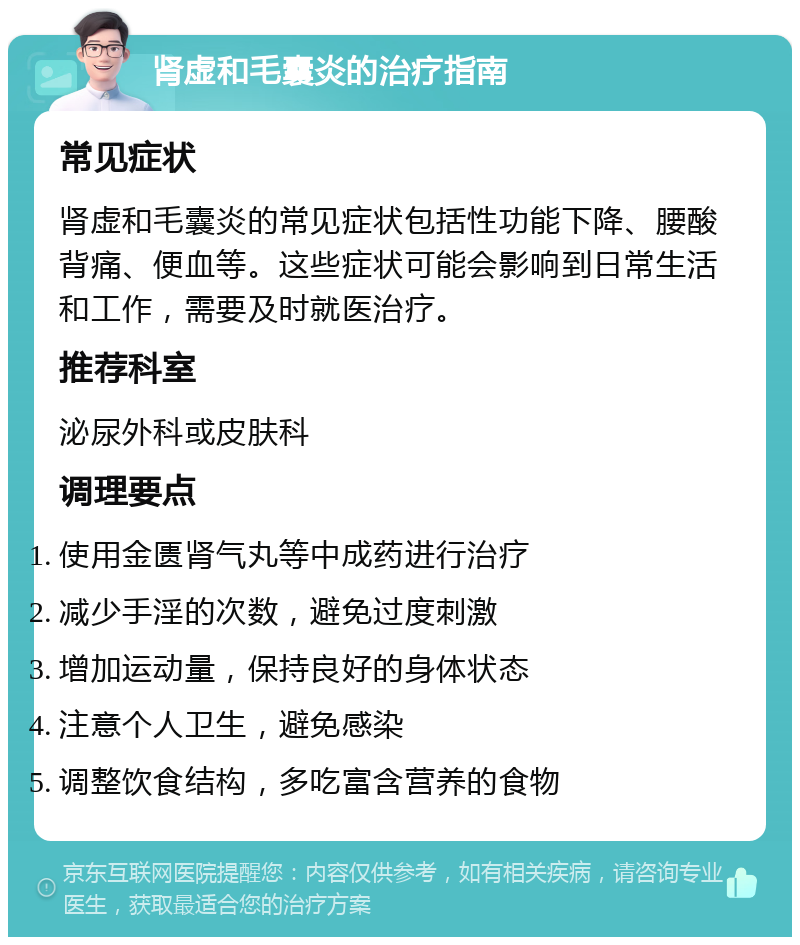 肾虚和毛囊炎的治疗指南

常见症状

肾虚和毛囊炎的常见症状包括性功能下降、腰酸背痛、便血等。这些症状可能会影响到日常生活和工作，需要及时就医治疗。

推荐科室

泌尿外科或皮肤科

调理要点

1. 使用金匮肾气丸等中成药进行治疗
2. 减少手淫的次数，避免过度刺激
3. 增加运动量，保持良好的身体状态
4. 注意个人卫生，避免感染
5. 调整饮食结构，多吃富含营养的食物

京东互联网医院提醒您：内容仅供参考，如有相关疾病，请咨询专业医生，获取最适合您的治疗方案